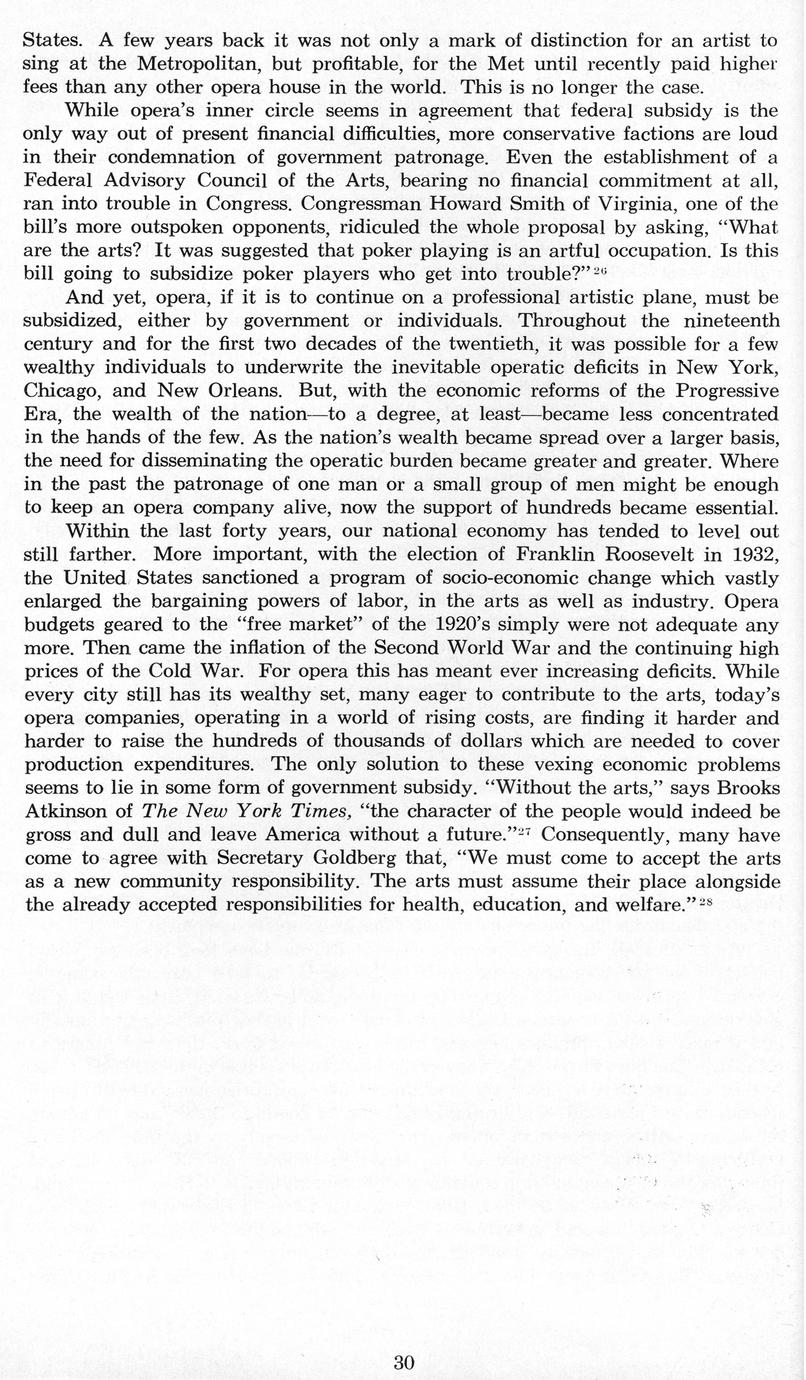 States. A few years back it was not only a mark of distinction for an artist to sing at the Metropolitan, but profitable, for the Met until recently paid higher fees than any other opera house in the world. This is no longer the case.

While opera's inner circle seems in agreement that federal subsidy is the only way out of present financial difficulties, more conservative factions are loud in their condemnation of government patronage. Even the establishment of a Federal Advisory Council of the Arts, bearing no financial commitment at all, ran into trouble in Congress. Congressman Howard Smith of Virginia, one of the bill's more outspoken opponents, ridiculed the whole proposal by asking, "What are the arts? It was suggested that poker playing is an artful occupation. Is this bill going to subsidize poker players who get into trouble?"$^{26}$

And yet, opera, if it is to continue on a professional artistic plane, must be subsidized, either by government or individuals. Throughout the nineteenth century and for the first two decades of the twentieth, it was possible for a few wealthy individuals to underwrite the inevitable operatic deficits in New York, Chicago, and New Orleans. But, with the economic reforms of the Progressive Era, the wealth of the nation—to a degree, at least—became less concentrated in the hands of the few. As the nation's wealth became spread over a larger basis, the need for disseminating the operatic burden became greater and greater. Where in the past the patronage of one man or a small group of men might be enough to keep an opera company alive, now the support of hundreds became essential.

Within the last forty years, our national economy has tended to level out still farther. More important, with the election of Franklin Roosevelt in 1932, the United States sanctioned a program of socio-economic change which vastly enlarged the bargaining powers of labor, in the arts as well as industry. Opera budgets geared to the "free market" of the 1920's simply were not adequate any more. Then came the inflation of the Second World War and the continuing high prices of the Cold War. For opera this has meant ever increasing deficits. While every city still has its wealthy set, many eager to contribute to the arts, today's opera companies, operating in a world of rising costs, are finding it harder and harder to raise the hundreds of thousands of dollars which are needed to cover production expenditures. The only solution to these vexing economic problems seems to lie in some form of government subsidy. "Without the arts," says Brooks Atkinson of The New York Times, "the character of the people would indeed be gross and dull and leave America without a future."$^{27}$ Consequently, many have come to agree with Secretary Goldberg that, "We must come to accept the arts as a new community responsibility. The arts must assume their place alongside the already accepted responsibilities for health, education, and welfare."$^{28}$

30